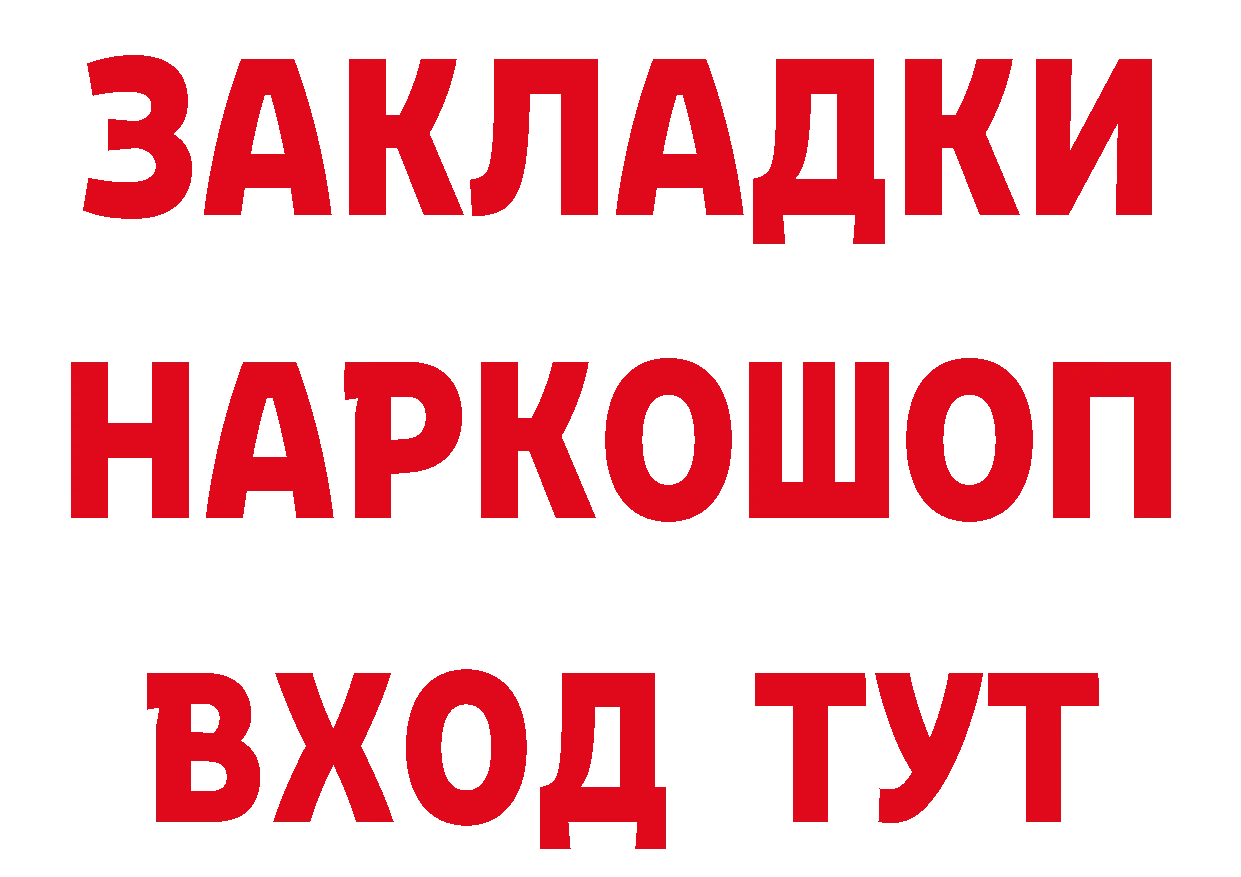 ЗАКЛАДКИ НАРКОШОП ВХОД ТУТ